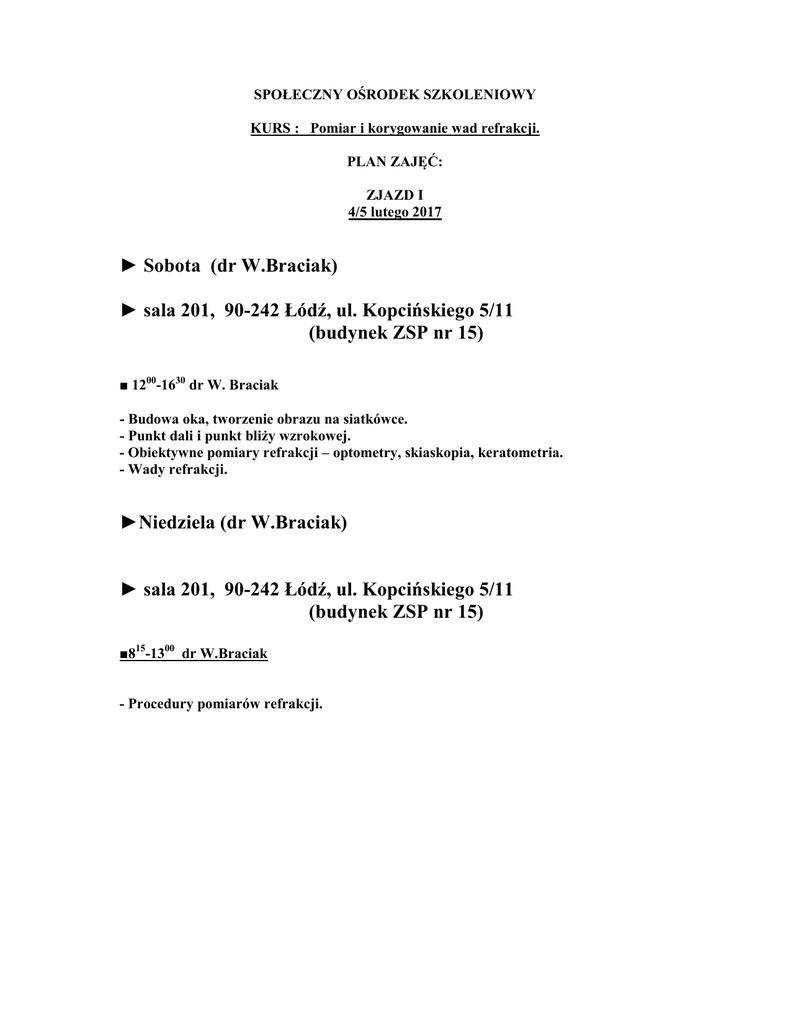 SPOŁECZNY OŚRODEK SZKOLENIOWY

KURS : Pomiar i korygowanie wad refrakcji.

PLAN ZAJĘĆ:

ZJAZD I
4/5 lutego 2017

► Sobota (dr W.Braciak)

► sala 201, 90-242 Łódź, ul. Kopcińskiego 5/11
(budynek ZSP nr 15)

■ $12^{00}$-$16^{30}$ dr W. Braciak

- Budowa oka, tworzenie obrazu na siatkówce.
- Punkt dali i punkt bliży wzrokowej.
- Obiektywne pomiary refrakcji – optometry, skiaskopia, keratometria.
- Wady refrakcji.

►Niedziela (dr W.Braciak)

► sala 201, 90-242 Łódź, ul. Kopcińskiego 5/11
(budynek ZSP nr 15)

■$8^{15}$-$13^{00}$ dr W.Braciak

- Procedury pomiarów refrakcji.